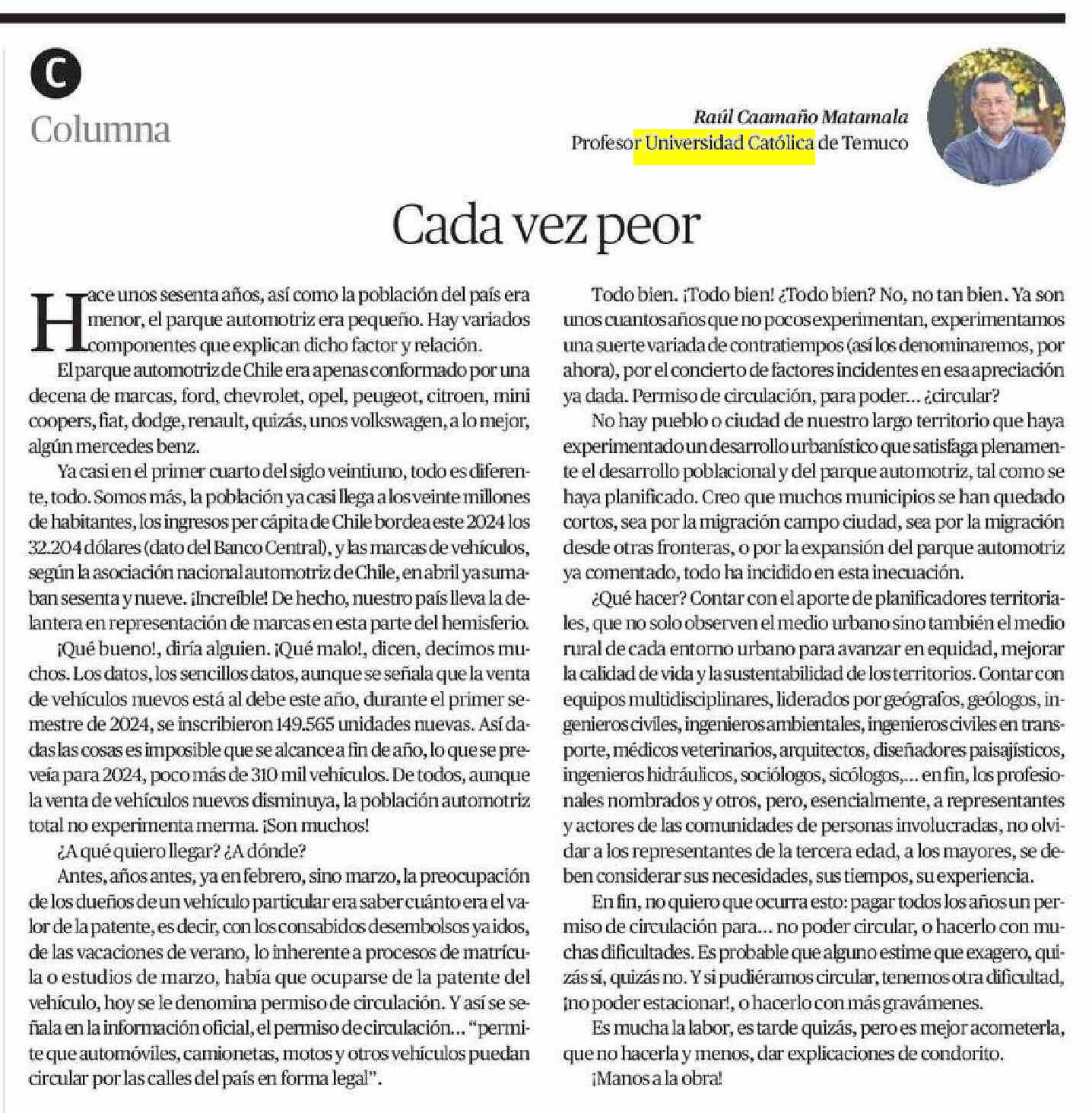 C
Columna

Raúl Caamaño Matamala
Profesor Universidad Católica de Temuco

Cada vez peor

Hace unos sesenta años, así como la población del país era menor, el parque automotriz era pequeño. Hay variados componentes que explican dicho factor y relación.

El parque automotriz de Chile era apenas conformado por una decena de marcas, ford, chevrolet, opel, peugeot, citroen, mini coopers, fiat, dodge, renault, quizás, unos volkswagen, a lo mejor, algún mercedes benz.

Ya casi en el primer cuarto del siglo veintiuno, todo es diferente, todo. Somos más, la población ya casi llega a los veinte millones de habitantes, los ingresos per cápita de Chile bordea este 2024 los 32.204 dólares (dato del Banco Central), y las marcas de vehículos, según la asociación nacional automotriz de Chile, en abril ya sumaban sesenta y nueve. ¡Increíble! De hecho, nuestro país lleva la delantera en representación de marcas en esta parte del hemisferio.

¡Qué bueno!, diría alguien. ¡Qué malo!, dicen, decimos muchos. Los datos, los sencillos datos, aunque se señala que la venta de vehículos nuevos está al debe este año, durante el primer semestre de 2024, se inscribieron 149.565 unidades nuevas. Así dadas las cosas es imposible que se alcance a fin de año, lo que se preveía para 2024, poco más de 310 mil vehículos. De todos, aunque la venta de vehículos nuevos disminuya, la población automotriz total no experimenta merma. ¡Son muchos!

¿A qué quiero llegar? ¿A dónde?

Antes, años antes, ya en febrero, sino marzo, la preocupación de los dueños de un vehículo particular era saber cuánto era el valor de la patente, es decir, con los consabidos desembolsos ya idos, de las vacaciones de verano, lo inherente a procesos de matrícula o estudios de marzo, había que ocuparse de la patente del vehículo, hoy se le denomina permiso de circulación. Y así se señala en la información oficial, el permiso de circulación... "permite que automóviles, camionetas, motos y otros vehículos puedan circular por las calles del país en forma legal".

Todo bien. ¡Todo bien! ¿Todo bien? No, no tan bien. Ya son unos cuantos años que no pocos experimentan, experimentamos una suerte variada de contratiempos (así los denominaremos, por ahora), por el concierto de factores incidentes en esa apreciación ya dada. Permiso de circulación, para poder... ¿circular?

No hay pueblo o ciudad de nuestro largo territorio que haya experimentado un desarrollo urbanístico que satisfaga plenamente el desarrollo poblacional y del parque automotriz, tal como se haya planificado. Creo que muchos municipios se han quedado cortos, sea por la migración campo ciudad, sea por la migración desde otras fronteras, o por la expansión del parque automotriz ya comentado, todo ha incidido en esta inecuación.

¿Qué hacer? Contar con el aporte de planificadores territoriales, que no solo observen el medio urbano sino también el medio rural de cada entorno urbano para avanzar en equidad, mejorar la calidad de vida y la sustentabilidad de los territorios. Contar con equipos multidisciplinares, liderados por geógrafos, geólogos, ingenieros civiles, ingenieros ambientales, ingenieros civiles en transporte, médicos veterinarios, arquitectos, diseñadores paisajísticos, ingenieros hidráulicos, sociólogos, sicólogos,... en fin, los profesionales nombrados y otros, pero, esencialmente, a representantes y actores de las comunidades de personas involucradas, no olvidar a los representantes de la tercera edad, a los mayores, se deben considerar sus necesidades, sus tiempos, su experiencia.

En fin, no quiero que ocurra esto: pagar todos los años un permiso de circulación para... no poder circular, o hacerlo con muchas dificultades. Es probable que alguno estime que exagero, quizás sí, quizás no. Y si pudiéramos circular, tenemos otra dificultad, ¡no poder estacionar!, o hacerlo con más gravámenes.

Es mucha la labor, es tarde quizás, pero es mejor acometerla, que no hacerla y menos, dar explicaciones de condorito.

¡Manos a la obra!